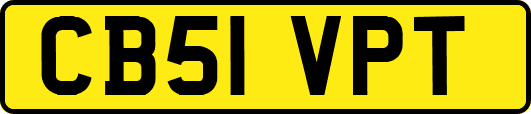 CB51 VPT